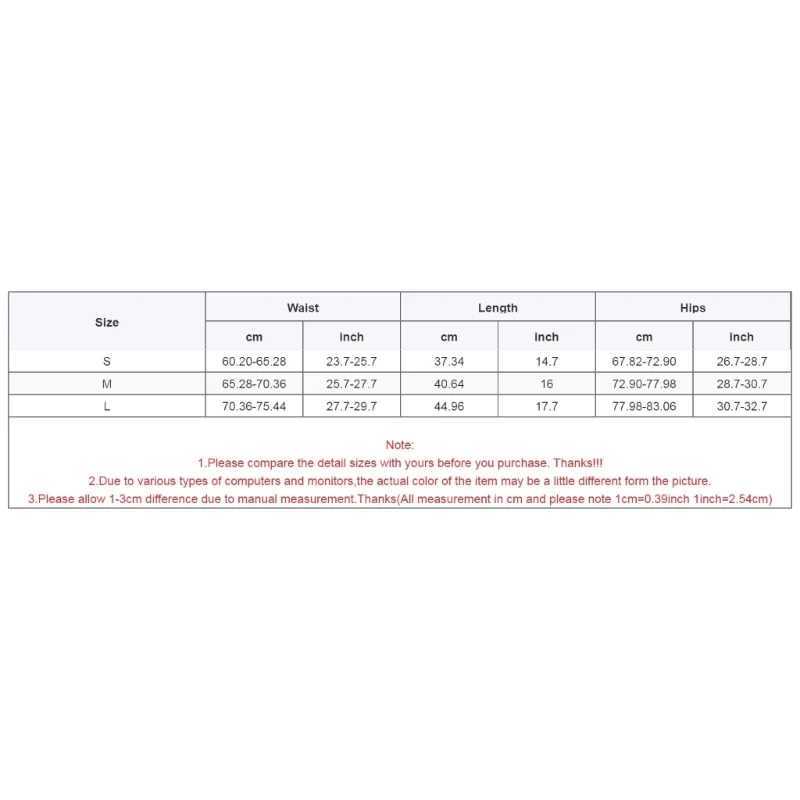 | Size | Waist | | Length | | Hips | |
|---|---|---|---|---|---|---|
| | cm | inch | cm | inch | cm | inch |
| S | 60.20-65.28 | 23.7-25.7 | 37.34 | 14.7 | 67.82-72.90 | 26.7-28.7 |
| M | 65.28-70.36 | 25.7-27.7 | 40.64 | 16 | 72.90-77.98 | 28.7-30.7 |
| L | 70.36-75.44 | 27.7-29.7 | 44.96 | 17.7 | 77.98-83.06 | 30.7-32.7 |

Note:
1.Please compare the detail sizes with yours before you purchase. Thanks!!!
2.Due to various types of computers and monitors,the actual color of the item may be a little different form the picture.
3.Please allow 1-3cm difference due to manual measurement.Thanks(All measurement in cm and please note 1cm=0.39inch 1inch=2.54cm)